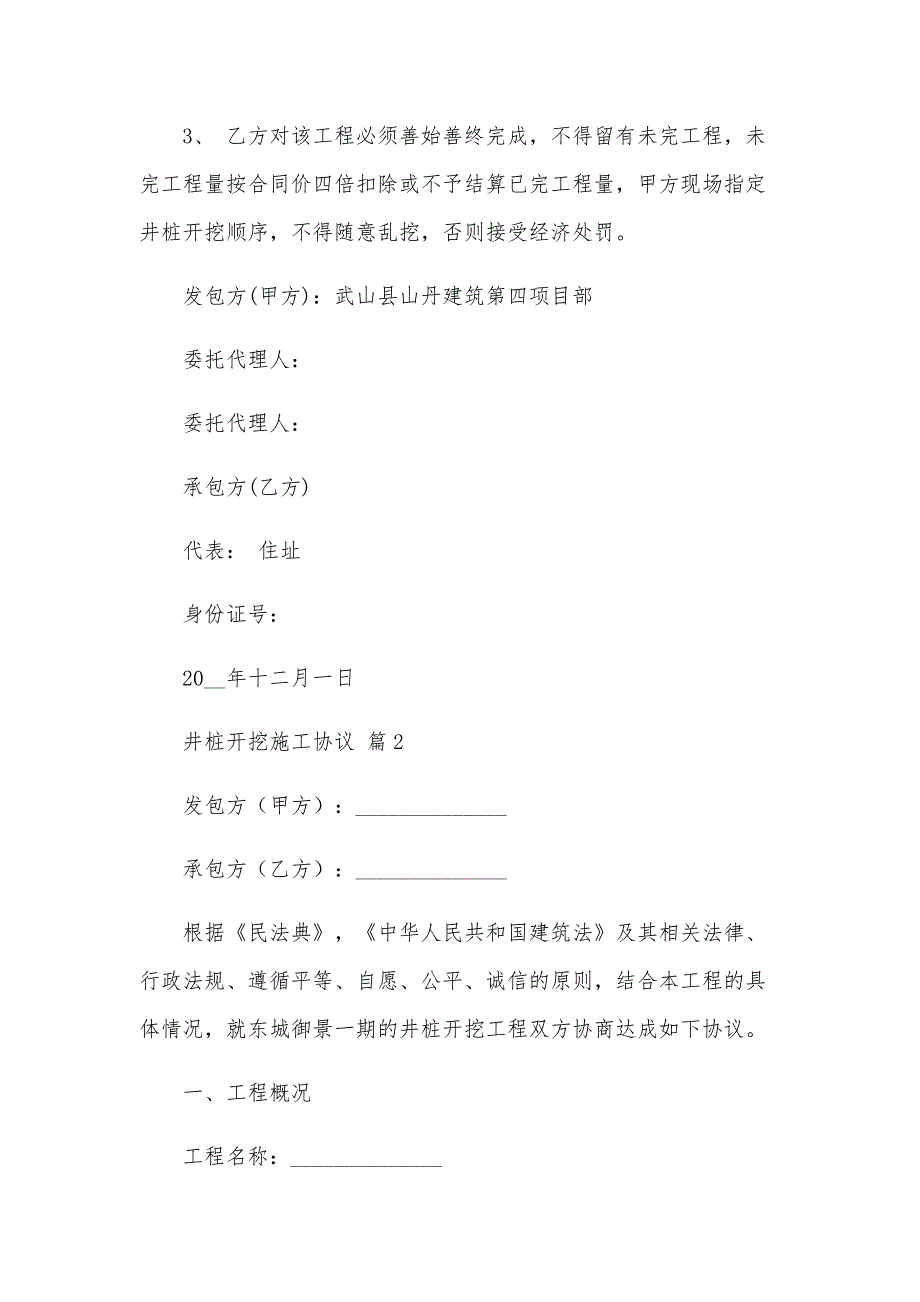 3、 乙方对该工程必须善始善终完成，不得留有未完工程，未完工程量按合同价四倍扣除或不予结算已完工程量，甲方现场指定井桩开挖顺序，不得随意乱挖，否则接受经济处罚。

发包方(甲方)：武山县山丹建筑第四项目部

委托代理人：

委托代理人：

承包方(乙方)

代表： 住址

身份证号：

20__年十二月一日

井桩开挖施工协议 篇2

发包方（甲方）：______________

承包方（乙方）：______________

根据《民法典》，《中华人民共和国建筑法》及其相关法律、行政法规、遵循平等、自愿、公平、诚信的原则，结合本工程的具体情况，就东城御景一期的井桩开挖工程双方协商达成如下协议。

一、工程概况

工程名称：______________